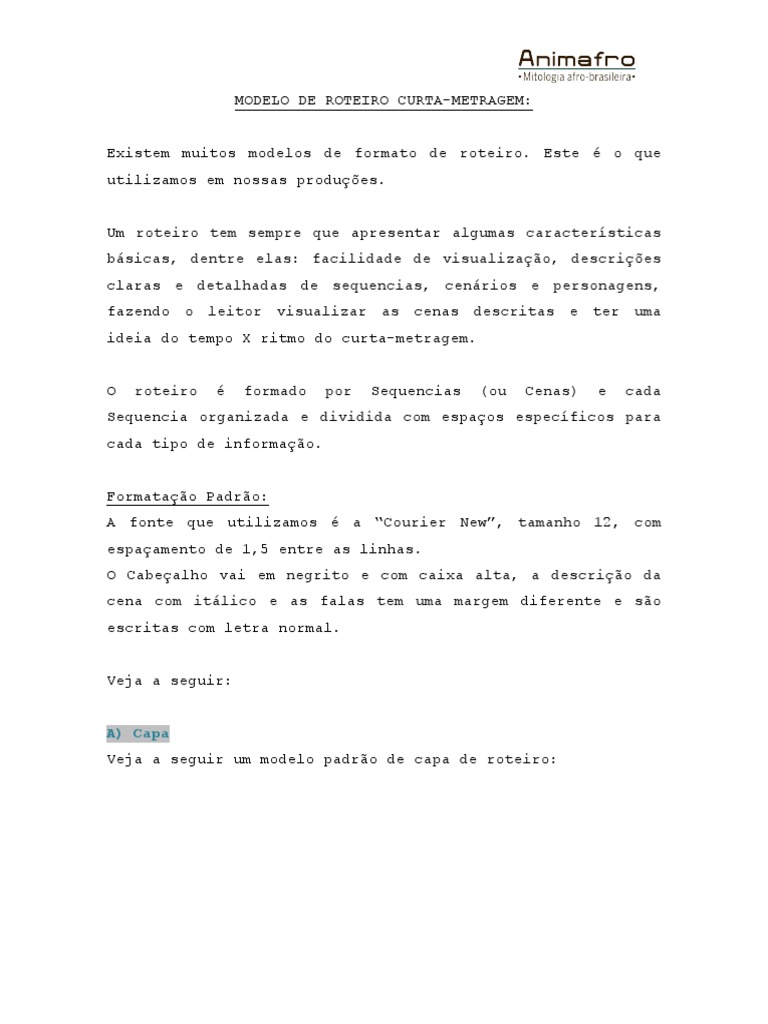 Animafro
•Mitologia afro-brasileira•

MODELO DE ROTEIRO CURTA-METRAGEM:

Existem muitos modelos de formato de roteiro. Este é o que utilizamos em nossas produções.

Um roteiro tem sempre que apresentar algumas características básicas, dentre elas: facilidade de visualização, descrições claras e detalhadas de sequencias, cenários e personagens, fazendo o leitor visualizar as cenas descritas e ter uma ideia do tempo X ritmo do curta-metragem.

O roteiro é formado por Sequencias (ou Cenas) e cada Sequencia organizada e dividida com espaços específicos para cada tipo de informação.

Formatação Padrão:
A fonte que utilizamos é a "Courier New", tamanho 12, com espaçamento de 1,5 entre as linhas.
O Cabeçalho vai em negrito e com caixa alta, a descrição da cena com itálico e as falas tem uma margem diferente e são escritas com letra normal.

Veja a seguir:

A) Capa
Veja a seguir um modelo padrão de capa de roteiro: